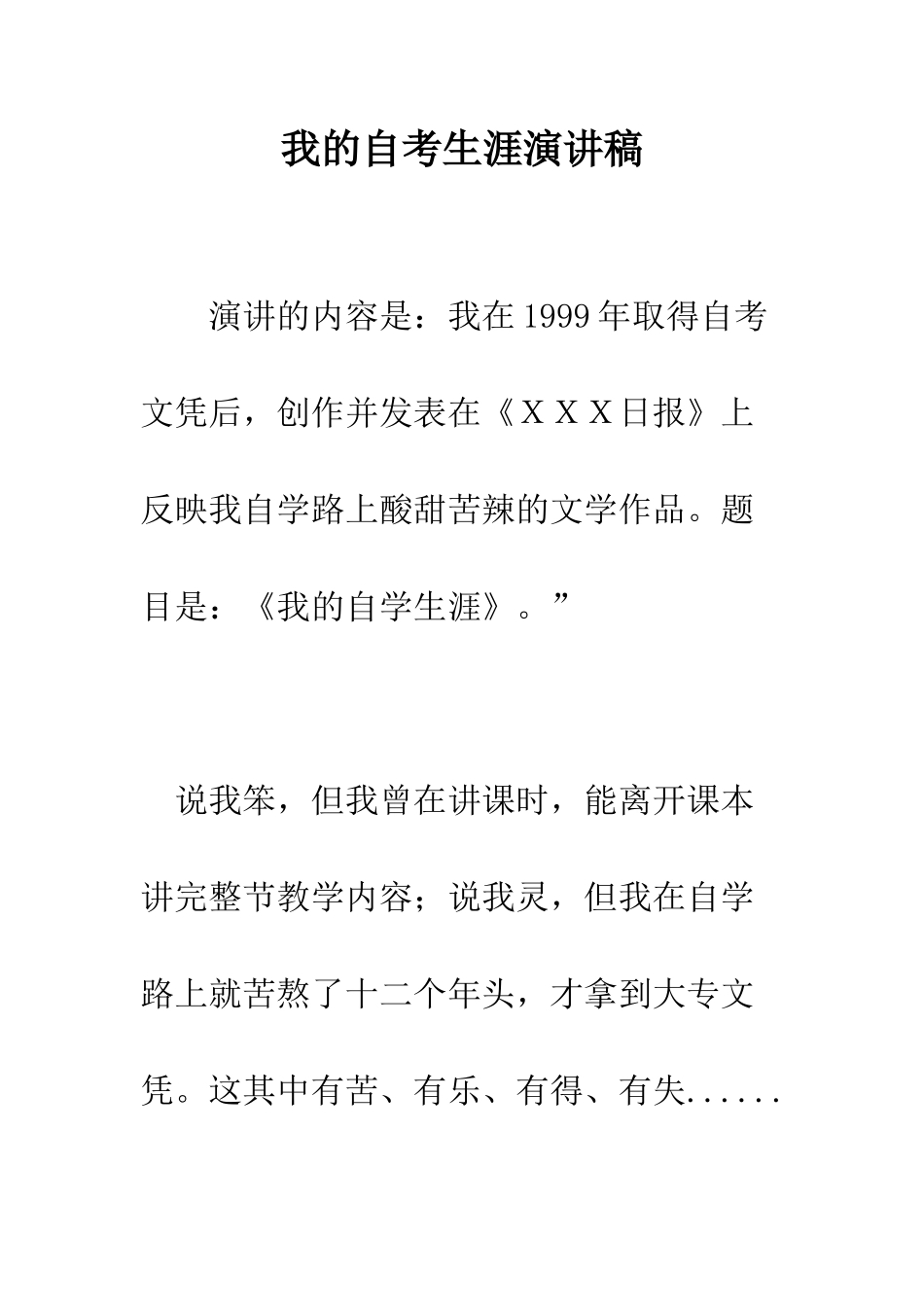 我的自考生涯演讲稿

演讲的内容是：我在1999年取得自考文凭后，创作并发表在《ＸＸＸ日报》上反映我自学路上酸甜苦辣的文学作品。题目是：《我的自学生涯》。”

说我笨，但我曾在讲课时，能离开课本讲完整节教学内容；说我灵，但我在自学路上就苦熬了十二个年头，才拿到大专文凭。这其中有苦、有乐、有得、有失......